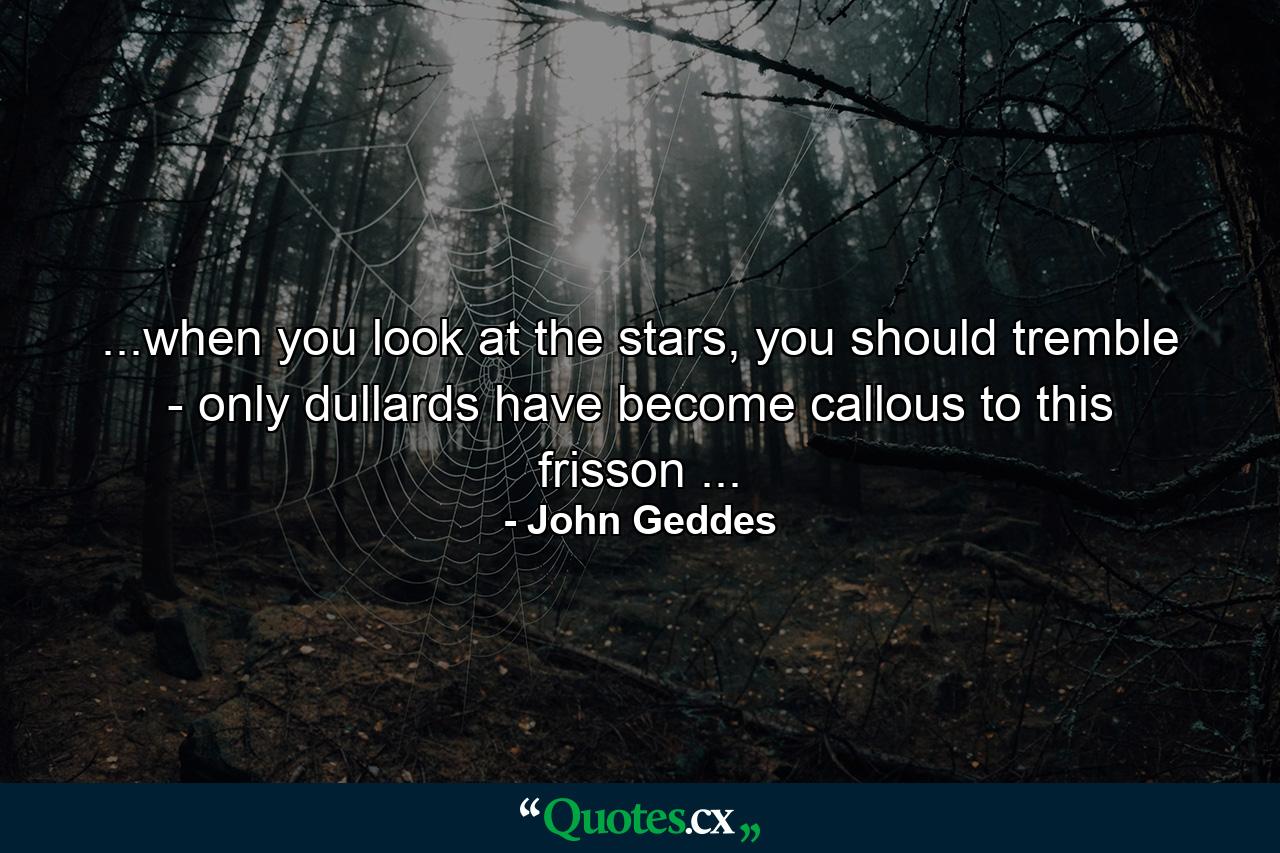 ...when you look at the stars, you should tremble - only dullards have become callous to this frisson ...

- John Geddes

“Quotes.cx„